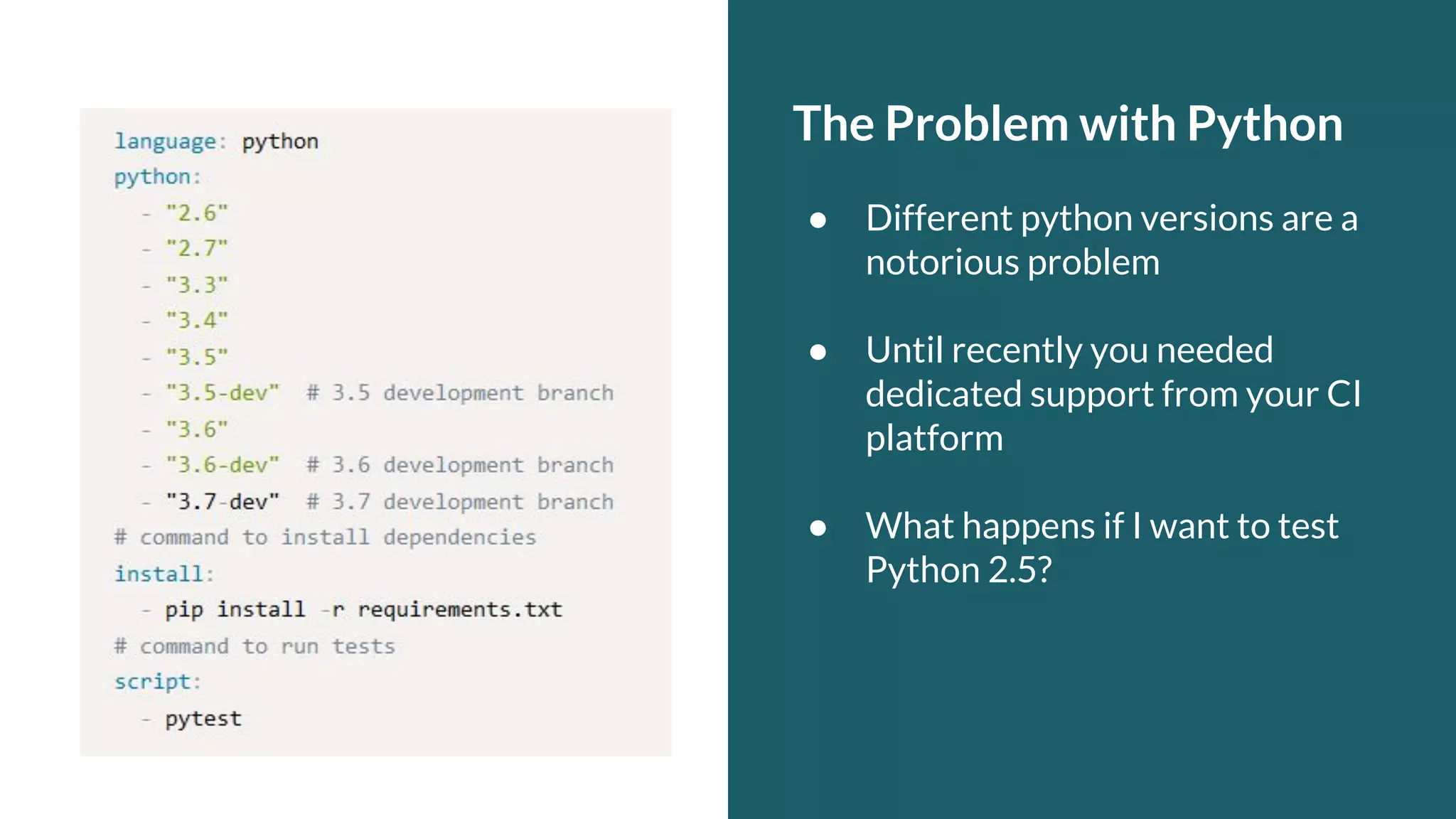 language: python
python:
  - "2.6"
  - "2.7"
  - "3.3"
  - "3.4"
  - "3.5"
  - "3.5-dev"  # 3.5 development branch
  - "3.6"
  - "3.6-dev"  # 3.6 development branch
  - "3.7-dev"  # 3.7 development branch
# command to install dependencies
install:
  - pip install -r requirements.txt
# command to run tests
script:
  - pytest

The Problem with Python

● Different python versions are a notorious problem

● Until recently you needed dedicated support from your CI platform

● What happens if I want to test Python 2.5?